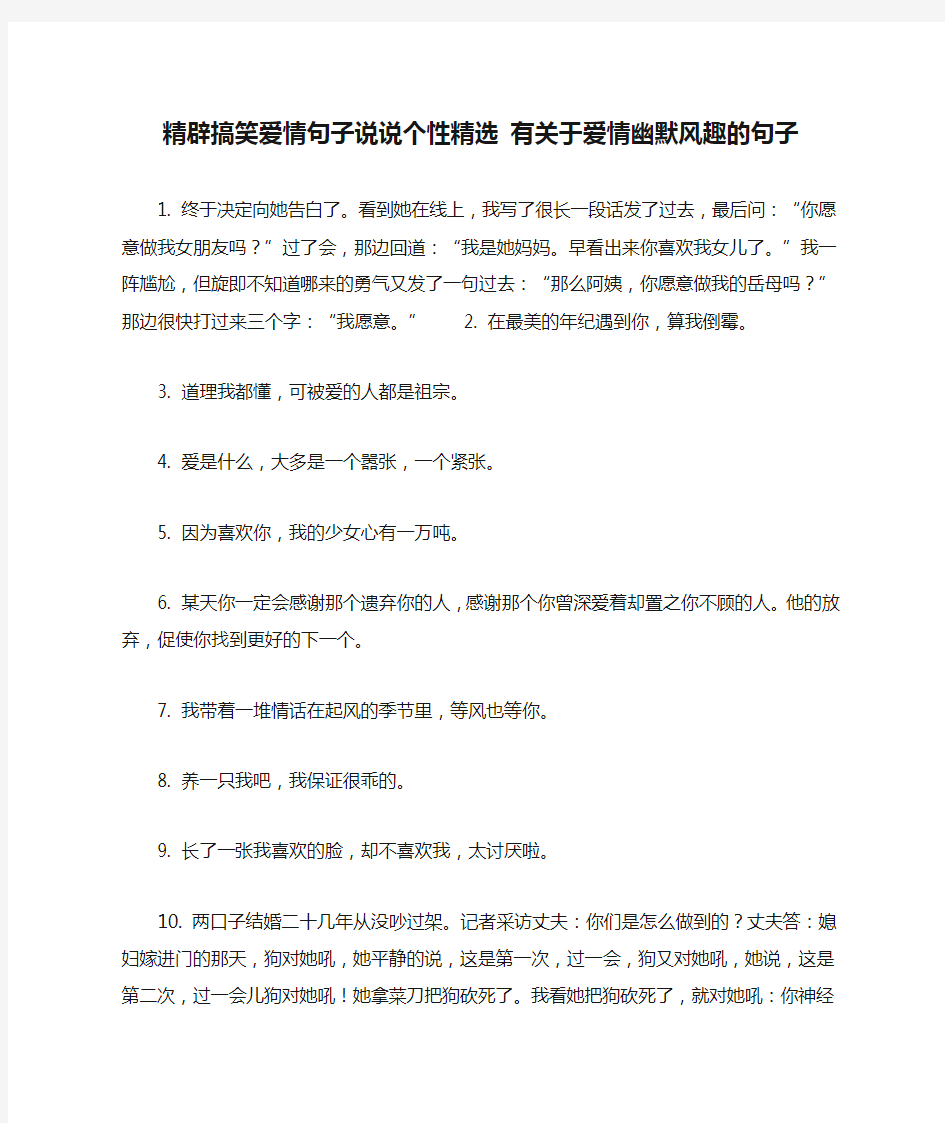 精辟搞笑爱情句子说说个性精选 有关于爱情幽默风趣的句子

1. 终于决定向她告白了。看到她在线上，我写了很长一段话发了过去，最后问：“你愿意做我女朋友吗？”过了会，那边回道：“我是她妈妈。早看出来你喜欢我女儿了。”我一阵尴尬，但旋即不知道哪来的勇气又发了一句过去：“那么阿姨，你愿意做我的岳母吗？“那边很快打过来三个字：“我愿意。” 2. 在最美的年纪遇到你，算我倒霉。

3. 道理我都懂，可被爱的人都是祖宗。

4. 爱是什么，大多是一个嚣张，一个紧张。

5. 因为喜欢你，我的少女心有一万吨。

6. 某天你一定会感谢那个遗弃你的人，感谢那个你曾深爱着却置之你不顾的人。他的放弃，促使你找到更好的下一个。

7. 我带着一堆情话在起风的季节里，等风也等你。

8. 养一只我吧，我保证很乖的。

9. 长了一张我喜欢的脸，却不喜欢我，太讨厌啦。

10. 两口子结婚二十几年从没吵过架。记者采访丈夫：你们是怎么做到的？丈夫答：媳妇嫁进门的那天，狗对她吼，她平静的说，这是第一次，过一会，狗又对她吼，她说，这是第二次，过一会儿狗对她吼！她拿菜刀把狗砍死了。我看她把狗砍死了，就对她吼：你神经